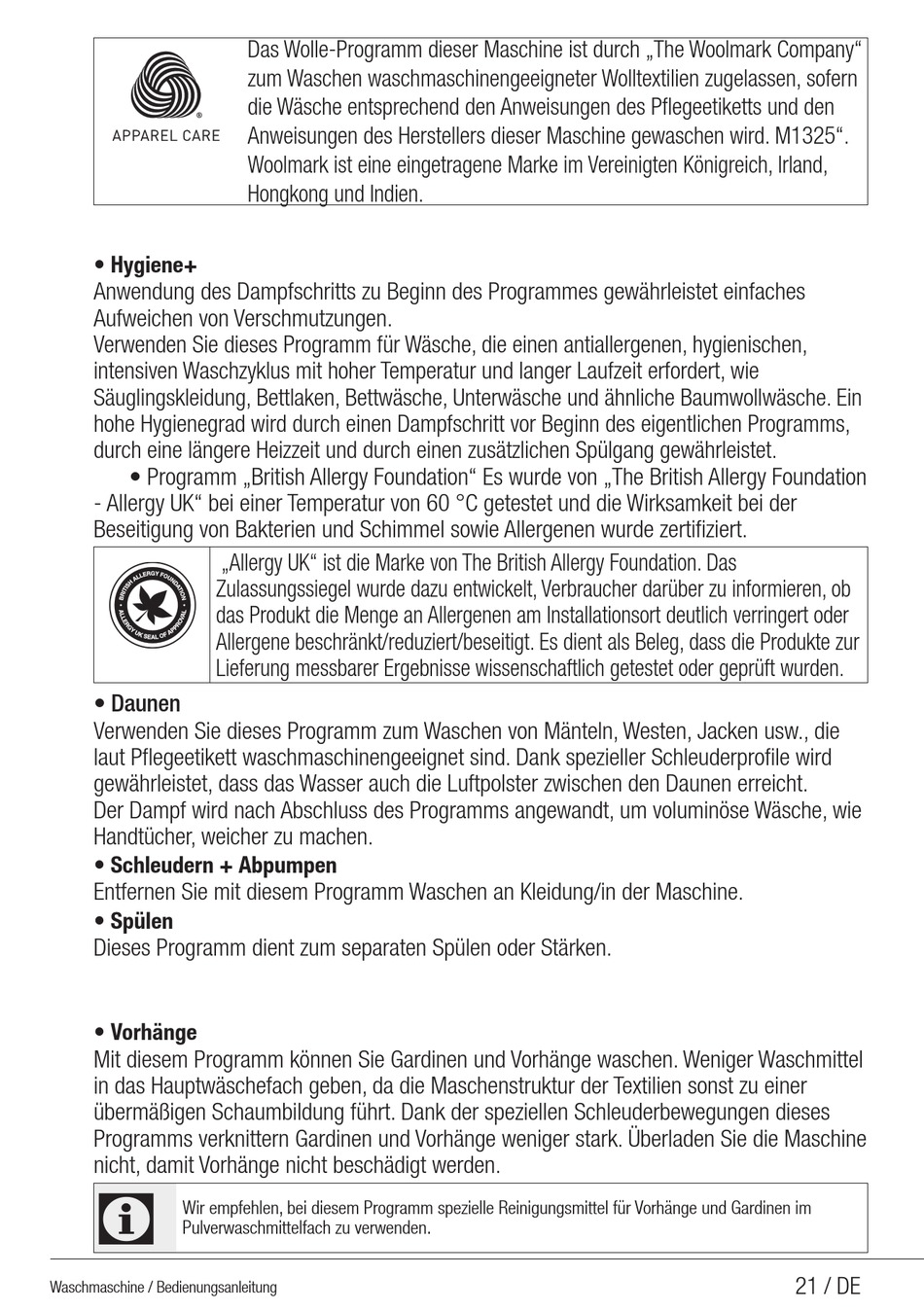 APPAREL CARE

Das Wolle-Programm dieser Maschine ist durch „The Woolmark Company“ zum Waschen waschmaschinengeeigneter Wolltextilien zugelassen, sofern die Wäsche entsprechend den Anweisungen des Pflegeetiketts und den Anweisungen des Herstellers dieser Maschine gewaschen wird. M1325“. Woolmark ist eine eingetragene Marke im Vereinigten Königreich, Irland, Hongkong und Indien.

• Hygiene+
Anwendung des Dampfschritts zu Beginn des Programmes gewährleistet einfaches Aufweichen von Verschmutzungen.
Verwenden Sie dieses Programm für Wäsche, die einen antiallergenen, hygienischen, intensiven Waschzyklus mit hoher Temperatur und langer Laufzeit erfordert, wie Säuglingskleidung, Bettlaken, Bettwäsche, Unterwäsche und ähnliche Baumwollwäsche. Ein hohe Hygienegrad wird durch einen Dampfschritt vor Beginn des eigentlichen Programms, durch eine längere Heizzeit und durch einen zusätzlichen Spülgang gewährleistet.
• Programm „British Allergy Foundation“ Es wurde von „The British Allergy Foundation - Allergy UK“ bei einer Temperatur von 60 °C getestet und die Wirksamkeit bei der Beseitigung von Bakterien und Schimmel sowie Allergenen wurde zertifiziert.

BRITISH ALLERGY FOUNDATION ALLERGY UK SEAL OF APPROVAL

„Allergy UK“ ist die Marke von The British Allergy Foundation. Das Zulassungssiegel wurde dazu entwickelt, Verbraucher darüber zu informieren, ob das Produkt die Menge an Allergenen am Installationsort deutlich verringert oder Allergene beschränkt/reduziert/beseitigt. Es dient als Beleg, dass die Produkte zur Lieferung messbarer Ergebnisse wissenschaftlich getestet oder geprüft wurden.

• Daunen
Verwenden Sie dieses Programm zum Waschen von Mänteln, Westen, Jacken usw., die laut Pflegeetikett waschmaschinengeeignet sind. Dank spezieller Schleuderprofile wird gewährleistet, dass das Wasser auch die Luftpolster zwischen den Daunen erreicht.
Der Dampf wird nach Abschluss des Programms angewandt, um voluminöse Wäsche, wie Handtücher, weicher zu machen.
• Schleudern + Abpumpen
Entfernen Sie mit diesem Programm Waschen an Kleidung/in der Maschine.
• Spülen
Dieses Programm dient zum separaten Spülen oder Stärken.

• Vorhänge
Mit diesem Programm können Sie Gardinen und Vorhänge waschen. Weniger Waschmittel in das Hauptwäschefach geben, da die Maschenstruktur der Textilien sonst zu einer übermäßigen Schaumbildung führt. Dank der speziellen Schleuderbewegungen dieses Programms verknittern Gardinen und Vorhänge weniger stark. Überladen Sie die Maschine nicht, damit Vorhänge nicht beschädigt werden.

Wir empfehlen, bei diesem Programm spezielle Reinigungsmittel für Vorhänge und Gardinen im Pulverwaschmittelfach zu verwenden.

Waschmaschine / Bedienungsanleitung 21 / DE